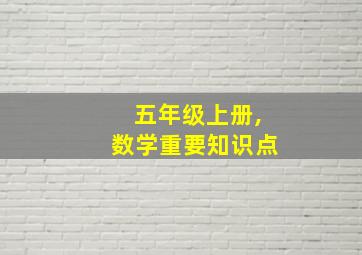 五年级上册，
数学重要知识点